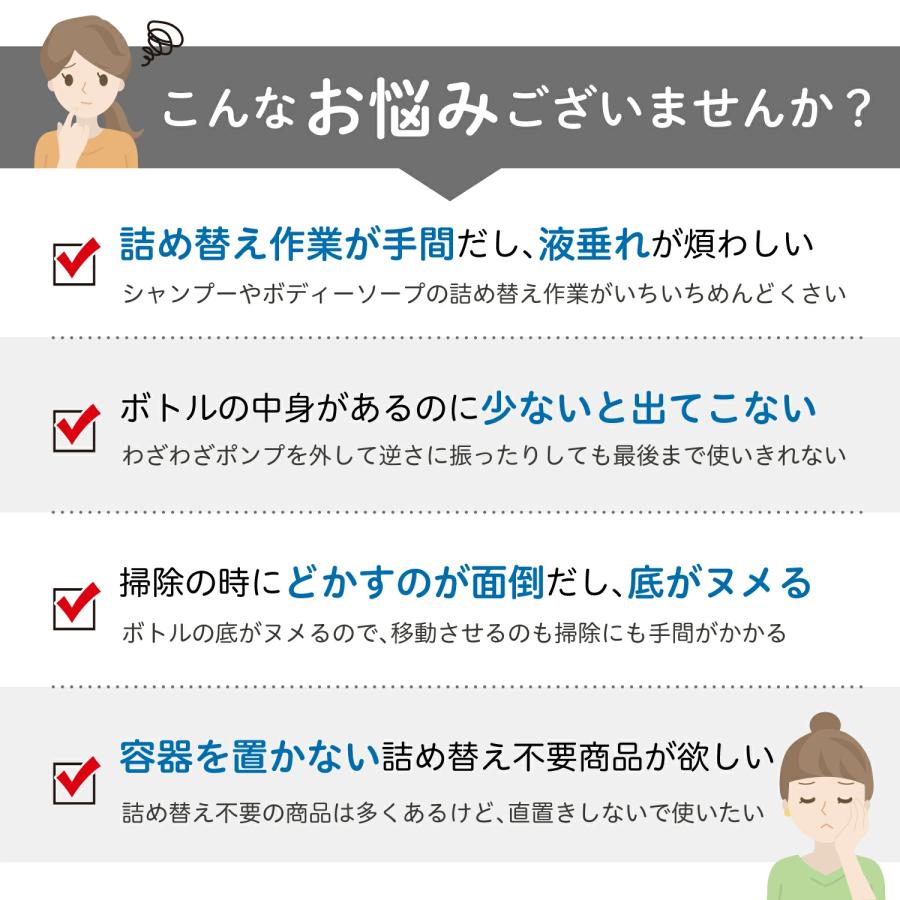 こんなお悩みございませんか？

詰め替え作業が手間だし、液垂れが煩わしい
シャンプーやボディーソープの詰め替え作業がいちいちめんどくさい

ボトルの中身があるのに少ないと出てこない
わざわざポンプを外して逆さに振ったりしても最後まで使いきれない

掃除の時にどかすのが面倒だし、底がヌメる
ボトルの底がヌメるので、移動させるのも掃除にも手間がかかる

容器を置かない詰め替え不要商品が欲しい
詰め替え不要の商品は多くあるけど、直置きしないで使いたい